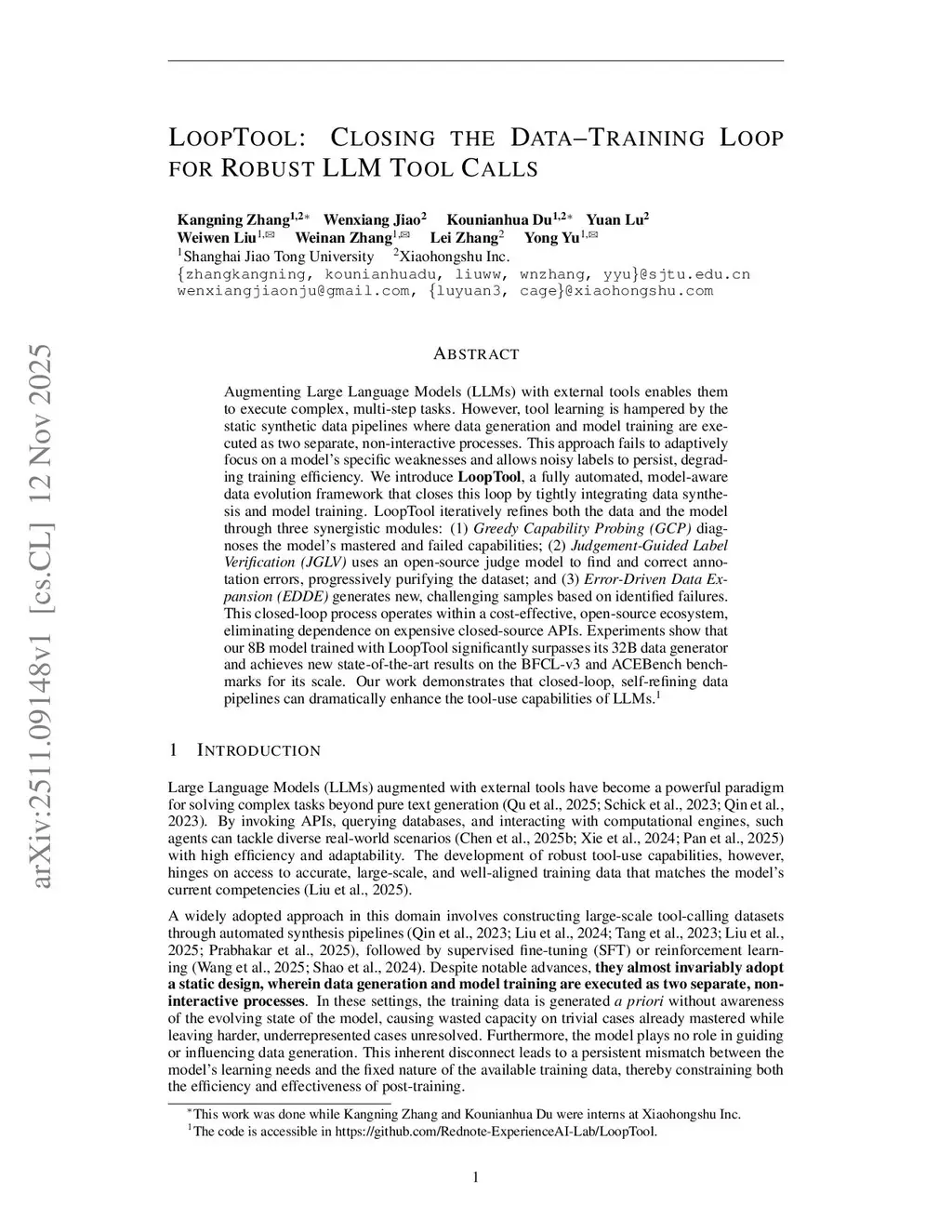 arXiv:2511.09148v1 [cs.CL] 12 Nov 2025

LOOPTOOL: CLOSING THE DATA–TRAINING LOOP FOR ROBUST LLM TOOL CALLS

Kangning Zhang$^{1,2*}$ Wenxiang Jiao$^{2}$ Kounianhua Du$^{1,2*}$ Yuan Lu$^{2}$
Weiwen Liu$^{1,✉}$ Weinan Zhang$^{1,✉}$ Lei Zhang$^{2}$ Yong Yu$^{1,✉}$
$^{1}$Shanghai Jiao Tong University $^{2}$Xiaohongshu Inc.
{zhangkangning, kounianhuadu, liuww, wnzhang, yyu}@sjtu.edu.cn
wenxiangjiaonju@gmail.com, {luyuan3, cage}@xiaohongshu.com

ABSTRACT

Augmenting Large Language Models (LLMs) with external tools enables them to execute complex, multi-step tasks. However, tool learning is hampered by the static synthetic data pipelines where data generation and model training are executed as two separate, non-interactive processes. This approach fails to adaptively focus on a model's specific weaknesses and allows noisy labels to persist, degrading training efficiency. We introduce LoopTool, a fully automated, model-aware data evolution framework that closes this loop by tightly integrating data synthesis and model training. LoopTool iteratively refines both the data and the model through three synergistic modules: (1) Greedy Capability Probing (GCP) diagnoses the model's mastered and failed capabilities; (2) Judgement-Guided Label Verification (JGLV) uses an open-source judge model to find and correct annotation errors, progressively purifying the dataset; and (3) Error-Driven Data Expansion (EDDE) generates new, challenging samples based on identified failures. This closed-loop process operates within a cost-effective, open-source ecosystem, eliminating dependence on expensive closed-source APIs. Experiments show that our 8B model trained with LoopTool significantly surpasses its 32B data generator and achieves new state-of-the-art results on the BFCL-v3 and ACEBench benchmarks for its scale. Our work demonstrates that closed-loop, self-refining data pipelines can dramatically enhance the tool-use capabilities of LLMs.$^{1}$

1 INTRODUCTION

Large Language Models (LLMs) augmented with external tools have become a powerful paradigm for solving complex tasks beyond pure text generation (Qu et al., 2025; Schick et al., 2023; Qin et al., 2023). By invoking APIs, querying databases, and interacting with computational engines, such agents can tackle diverse real-world scenarios (Chen et al., 2025b; Xie et al., 2024; Pan et al., 2025) with high efficiency and adaptability. The development of robust tool-use capabilities, however, hinges on access to accurate, large-scale, and well-aligned training data that matches the model's current competencies (Liu et al., 2025).

A widely adopted approach in this domain involves constructing large-scale tool-calling datasets through automated synthesis pipelines (Qin et al., 2023; Liu et al., 2024; Tang et al., 2023; Liu et al., 2025; Prabhakar et al., 2025), followed by supervised fine-tuning (SFT) or reinforcement learning (Wang et al., 2025; Shao et al., 2024). Despite notable advances, they almost invariably adopt a static design, wherein data generation and model training are executed as two separate, non-interactive processes. In these settings, the training data is generated a priori without awareness of the evolving state of the model, causing wasted capacity on trivial cases already mastered while leaving harder, underrepresented cases unresolved. Furthermore, the model plays no role in guiding or influencing data generation. This inherent disconnect leads to a persistent mismatch between the model's learning needs and the fixed nature of the available training data, thereby constraining both the efficiency and effectiveness of post-training.

$^{*}$This work was done while Kangning Zhang and Kounianhua Du were interns at Xiaohongshu Inc.
$^{1}$The code is accessible in https://github.com/Rednote-ExperienceAI-Lab/LoopTool.

1